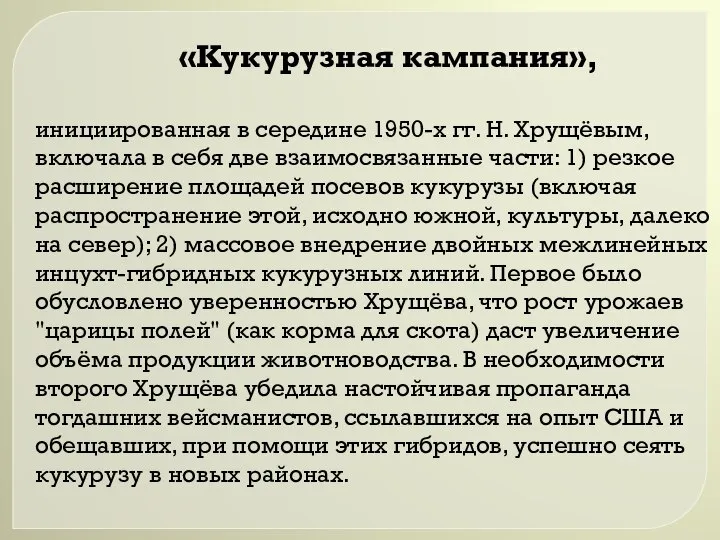 «Кукурузная кампания»,

инициированная в середине 1950-х гг. Н. Хрущёвым, включала в себя две взаимосвязанные части: 1) резкое расширение площадей посевов кукурузы (включая распространение этой, исходно южной, культуры, далеко на север); 2) массовое внедрение двойных межлинейных инцухт-гибридных кукурузных линий. Первое было обусловлено уверенностью Хрущёва, что рост урожаев "царицы полей" (как корма для скота) даст увеличение объёма продукции животноводства. В необходимости второго Хрущёва убедила настойчивая пропаганда тогдашних вейсманистов, ссылавшихся на опыт США и обещавших, при помощи этих гибридов, успешно сеять кукурузу в новых районах.